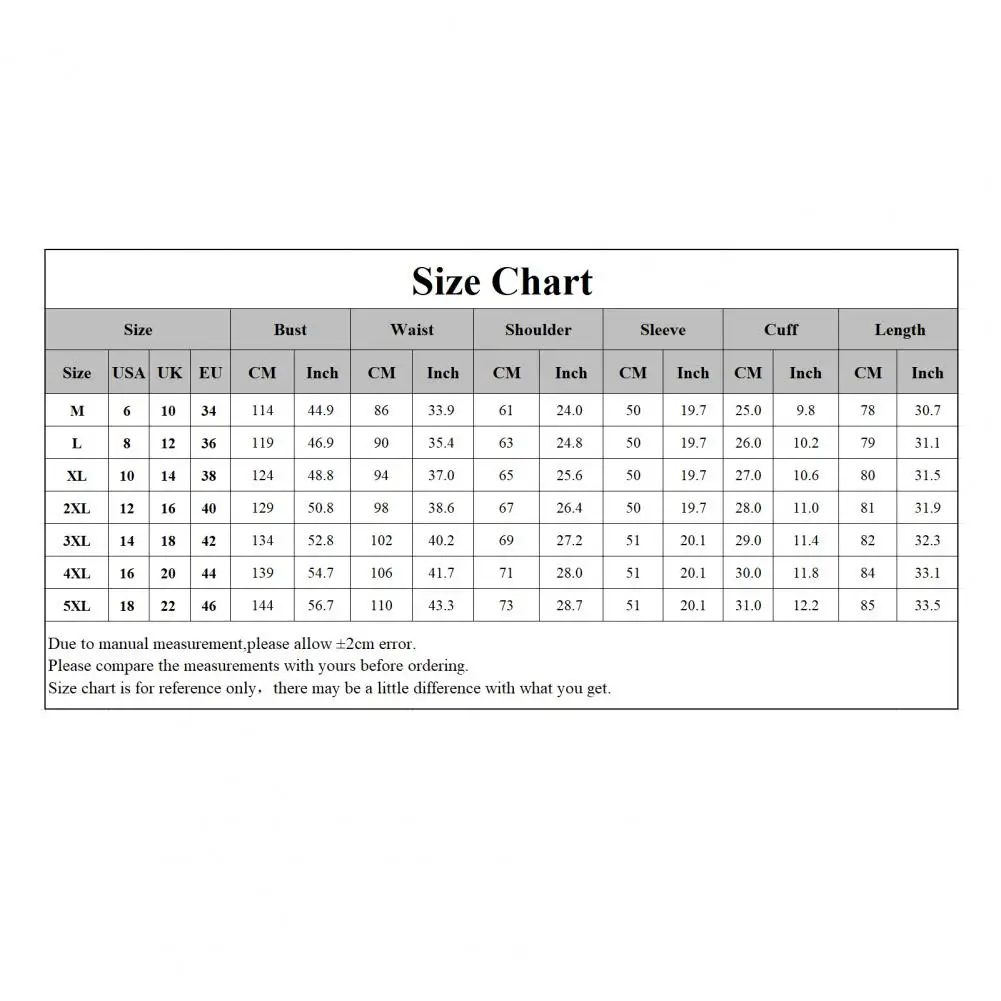 Size Chart

| Size | | | | Bust | | Waist | | Shoulder | | Sleeve | | Cuff | | Length | |
|---|---|---|---|---|---|---|---|---|---|---|---|---|---|---|---|
| Size | USA | UK | EU | CM | Inch | CM | Inch | CM | Inch | CM | Inch | CM | Inch | CM | Inch |
| M | 6 | 10 | 34 | 114 | 44.9 | 86 | 33.9 | 61 | 24.0 | 50 | 19.7 | 25.0 | 9.8 | 78 | 30.7 |
| L | 8 | 12 | 36 | 119 | 46.9 | 90 | 35.4 | 63 | 24.8 | 50 | 19.7 | 26.0 | 10.2 | 79 | 31.1 |
| XL | 10 | 14 | 38 | 124 | 48.8 | 94 | 37.0 | 65 | 25.6 | 50 | 19.7 | 27.0 | 10.6 | 80 | 31.5 |
| 2XL | 12 | 16 | 40 | 129 | 50.8 | 98 | 38.6 | 67 | 26.4 | 50 | 19.7 | 28.0 | 11.0 | 81 | 31.9 |
| 3XL | 14 | 18 | 42 | 134 | 52.8 | 102 | 40.2 | 69 | 27.2 | 51 | 20.1 | 29.0 | 11.4 | 82 | 32.3 |
| 4XL | 16 | 20 | 44 | 139 | 54.7 | 106 | 41.7 | 71 | 28.0 | 51 | 20.1 | 30.0 | 11.8 | 84 | 33.1 |
| 5XL | 18 | 22 | 46 | 144 | 56.7 | 110 | 43.3 | 73 | 28.7 | 51 | 20.1 | 31.0 | 12.2 | 85 | 33.5 |

Due to manual measurement,please allow ±2cm error.
Please compare the measurements with yours before ordering.
Size chart is for reference only，there may be a little difference with what you get.